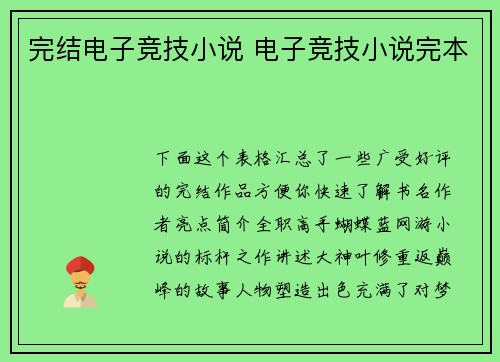 完结电子竞技小说 电子竞技小说完本

下面这个表格汇总了一些广受好评的完结作品方便你快速了解书名作者亮点简介全职高手蝴蝶蓝网游小说的标杆之作讲述大神叶修重返巅峰的故事人物塑造出色充满了对梦